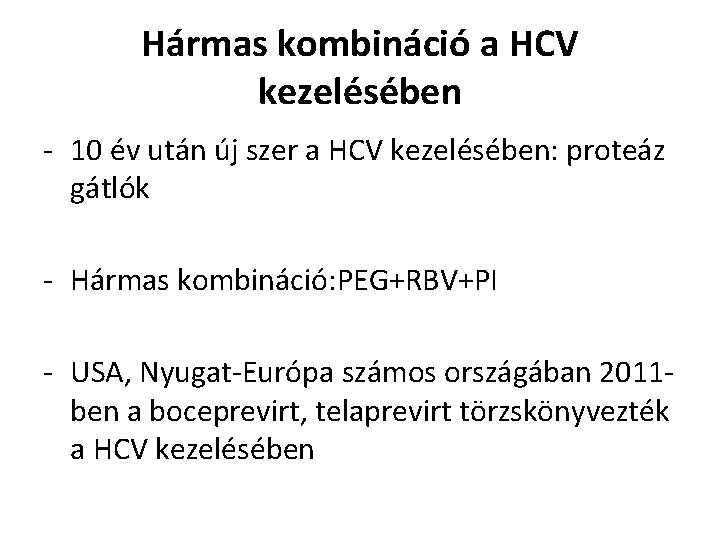 Hármas kombináció a HCV kezelésében

- 10 év után új szer a HCV kezelésében: proteáz gátlók

- Hármas kombináció:PEG+RBV+PI

- USA, Nyugat-Európa számos országában 2011-ben a boceprevirt, telaprevirt törzskönyvezték a HCV kezelésében